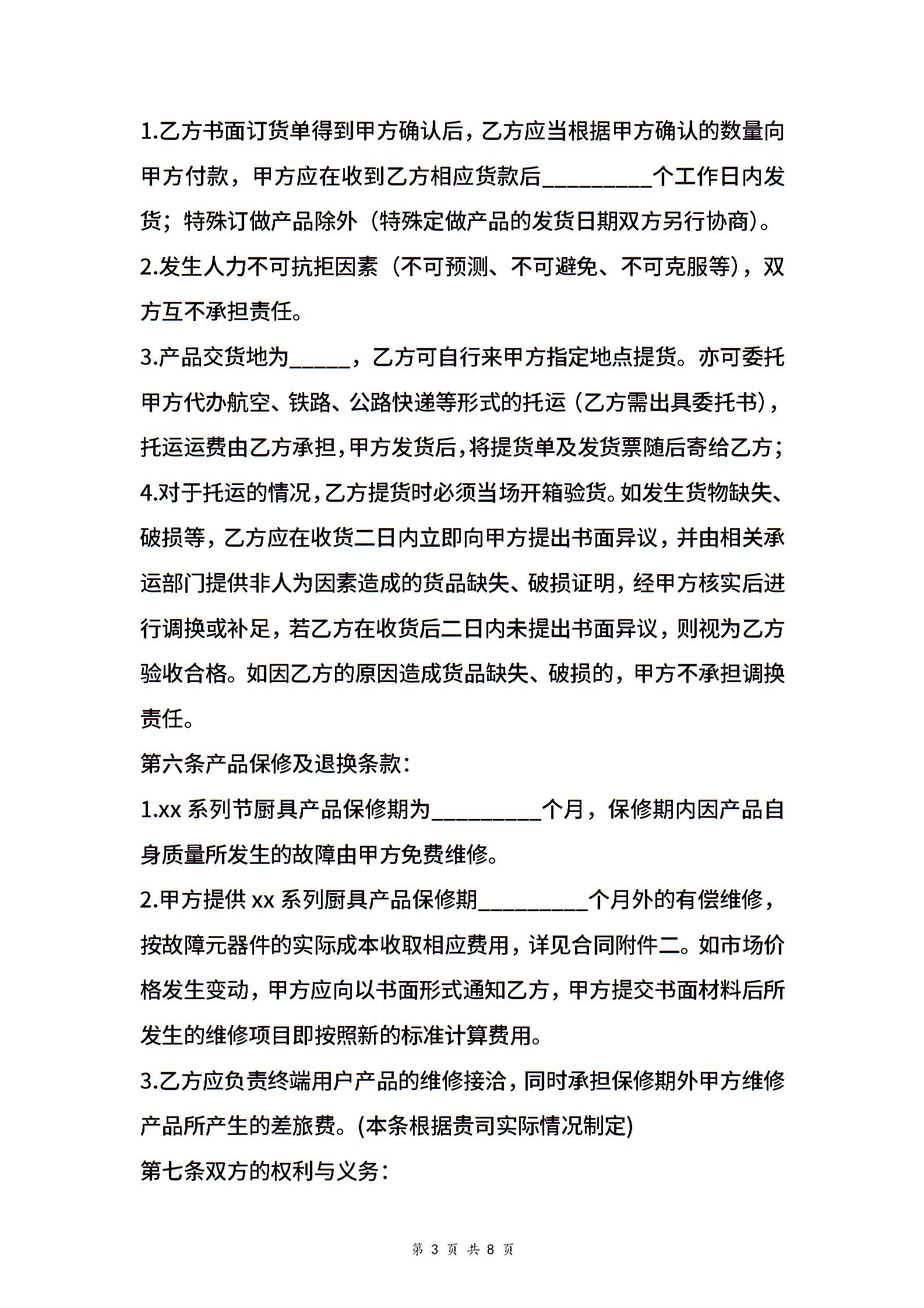 1.乙方书面订货单得到甲方确认后，乙方应当根据甲方确认的数量向甲方付款，甲方应在收到乙方相应货款后__________个工作日内发货；特殊订做产品除外（特殊定做产品的发货日期双方另行协商）。

2.发生人力不可抗拒因素（不可预测、不可避免、不可克服等），双方互不承担责任。

3.产品交货地为_____，乙方可自行来甲方指定地点提货。亦可委托甲方代办航空、铁路、公路快递等形式的托运（乙方需出具委托书），托运运费由乙方承担，甲方发货后，将提货单及发货票随后寄给乙方；

4.对于托运的情况，乙方提货时必须当场开箱验货。如发生货物缺失、破损等，乙方应在收货二日内立即向甲方提出书面异议，并由相关承运部门提供非人为因素造成的货品缺失、破损证明，经甲方核实后进行调换或补足，若乙方在收货后二日内未提出书面异议，则视为乙方验收合格。如因乙方的原因造成货品缺失、破损的，甲方不承担调换责任。

第六条产品保修及退换条款：

1.xx 系列节厨具产品保修期为__________个月，保修期内因产品自身质量所发生的故障由甲方免费维修。

2.甲方提供 xx 系列厨具产品保修期__________个月外的有偿维修，按故障元器件的实际成本收取相应费用，详见合同附件二。如市场价格发生变动，甲方应向以书面形式通知乙方，甲方提交书面材料后所发生的维修项目即按照新的标准计算费用。

3.乙方应负责终端用户产品的维修接洽，同时承担保修期外甲方维修产品所产生的差旅费。(本条根据贵司实际情况制定)

第七条双方的权利与义务：

第 3 页 共 8 页